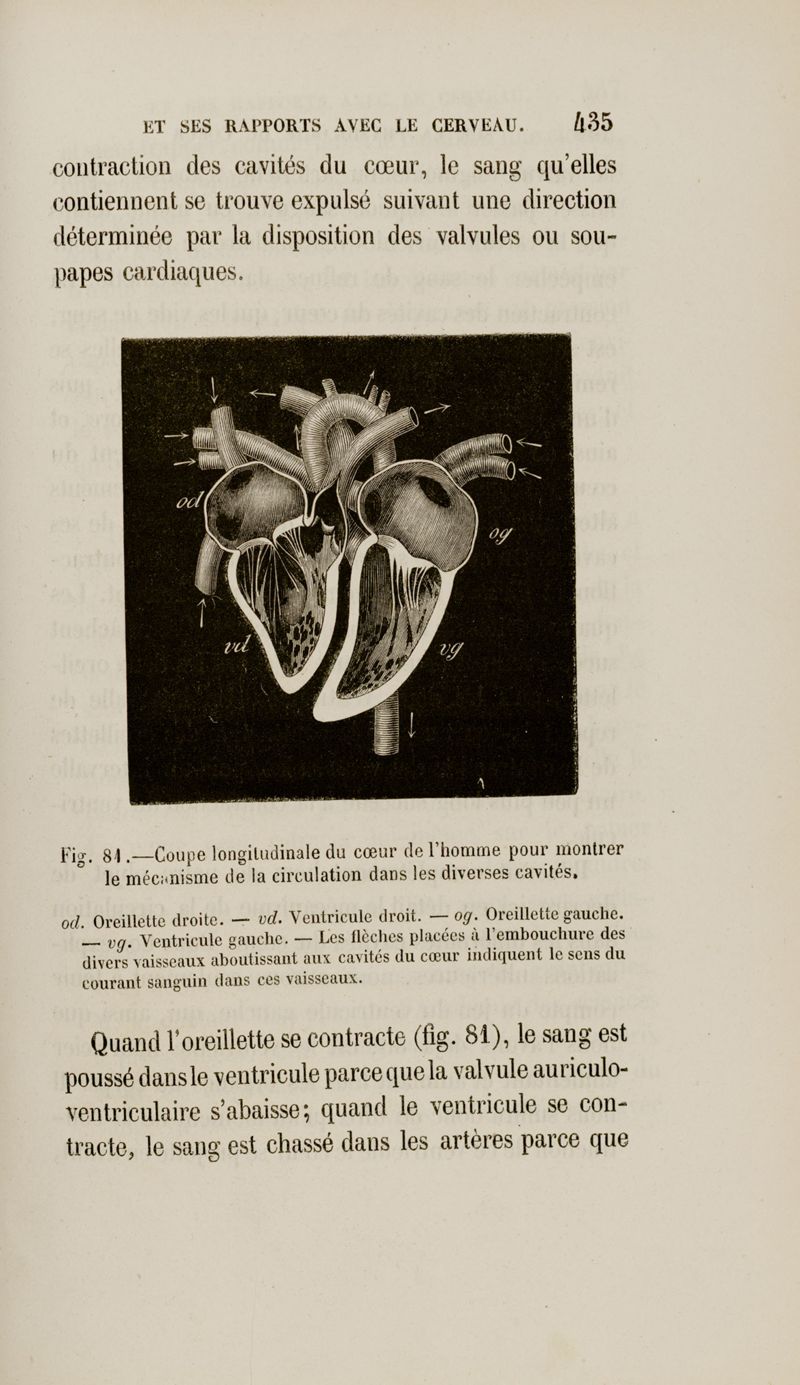 ET SES RAPPORTS AVEC LE CERVEAU. 435

contraction des cavités du cœur, le sang qu'elles contiennent se trouve expulsé suivant une direction déterminée par la disposition des valvules ou soupapes cardiaques.

od

og

vd

vg

Fig. 81.—Coupe longitudinale du cœur de l'homme pour montrer le mécanisme de la circulation dans les diverses cavités.

od. Oreillette droite. — vd. Ventricule droit. — og. Oreillette gauche. — vg. Ventricule gauche. — Les flèches placées à l'embouchure des divers vaisseaux aboutissant aux cavités du cœur indiquent le sens du courant sanguin dans ces vaisseaux.

Quand l'oreillette se contracte (fig. 81), le sang est poussé dans le ventricule parce que la valvule auriculo-ventriculaire s'abaisse; quand le ventricule se contracte, le sang est chassé dans les artères parce que